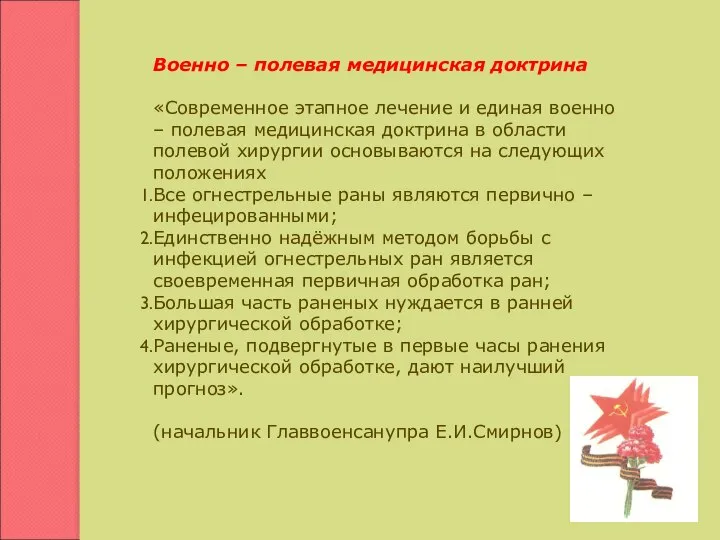 Военно – полевая медицинская доктрина

«Современное этапное лечение и единая военно – полевая медицинская доктрина в области полевой хирургии основываются на следующих положениях

1. Все огнестрельные раны являются первично – инфецированными;
2. Единственно надёжным методом борьбы с инфекцией огнестрельных ран является своевременная первичная обработка ран;
3. Большая часть раненых нуждается в ранней хирургической обработке;
4. Раненые, подвергнутые в первые часы ранения хирургической обработке, дают наилучший прогноз».

(начальник Главвоенсанупра Е.И.Смирнов)